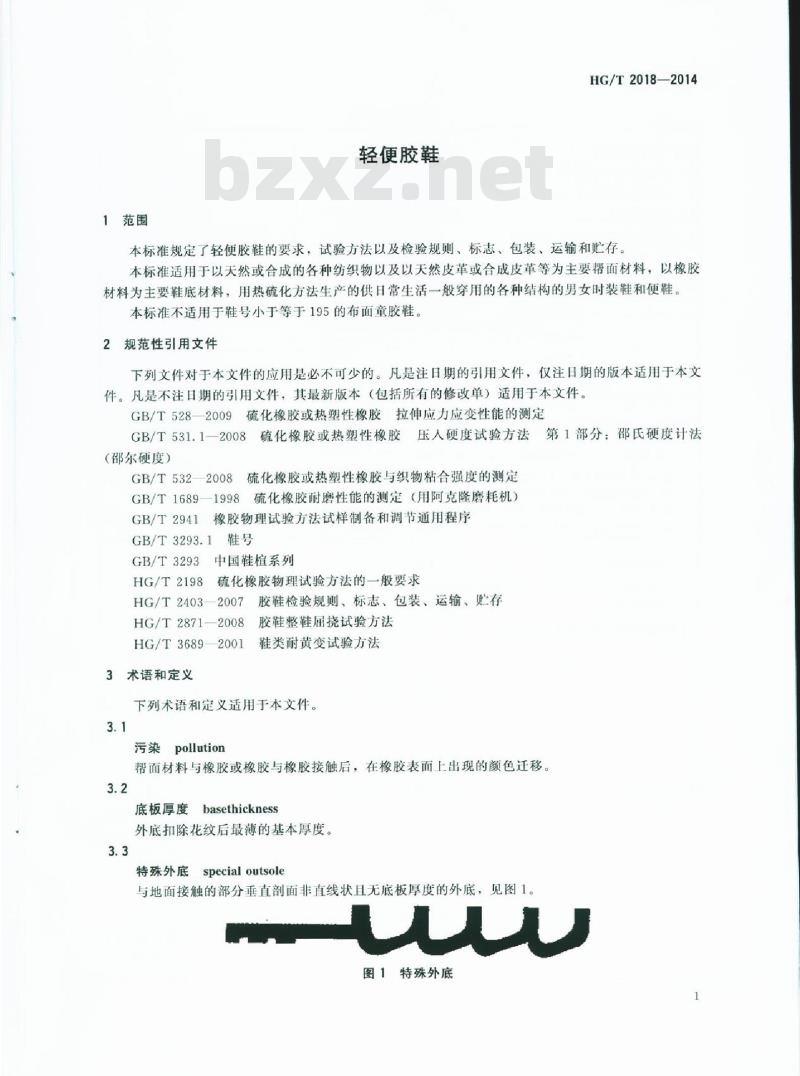 HG/T 2018—2014

轻便胶鞋

bzxz.net

1 范围

本标准规定了轻便胶鞋的要求，试验方法以及检验规则、标志、包装、运输和贮存。

本标准适用于以天然或合成的各种纺织物以及以天然皮革或合成皮革等为主要帮面材料，以橡胶材料为主要鞋底材料，用热硫化方法生产的供日常生活一般穿用的各种结构的男女时装鞋和便鞋。

本标准不适用于鞋号小于等于195的布面童胶鞋。

2 规范性引用文件

下列文件对于本文件的应用是必不可少的。凡是注日期的引用文件，仅注日期的版本适用于本文件。凡是不注日期的引用文件，其最新版本（包括所有的修改单）适用于本文件。

GB/T 528—2009 硫化橡胶或热塑性橡胶 拉伸应力应变性能的测定

GB/T 531.1—2008 硫化橡胶或热塑性橡胶 压入硬度试验方法 第1部分：邵氏硬度计法（邵尔硬度）

GB/T 532—2008 硫化橡胶或热塑性橡胶与织物粘合强度的测定

GB/T 1689—1998 硫化橡胶耐磨性能的测定（用阿克隆磨耗机）

GB/T 2941 橡胶物理试验方法试样制备和调节通用程序

GB/T 3293.1 鞋号

GB/T 3293 中国鞋楦系列

HG/T 2198 硫化橡胶物理试验方法的一般要求

HG/T 2403—2007 胶鞋检验规则、标志、包装、运输、贮存

HG/T 2871—2008 胶鞋整鞋屈挠试验方法

HG/T 3689—2001 鞋类耐黄变试验方法

3 术语和定义

下列术语和定义适用于本文件。

3.1

污染 pollution

帮面材料与橡胶或橡胶与橡胶接触后，在橡胶表面上出现的颜色迁移。

3.2

底板厚度 basethickness

外底扣除花纹后最薄的基本厚度。

3.3

特殊外底 special outsole

与地面接触的部分垂直剖面非直线状且无底板厚度的外底，见图1。

图1 特殊外底

1